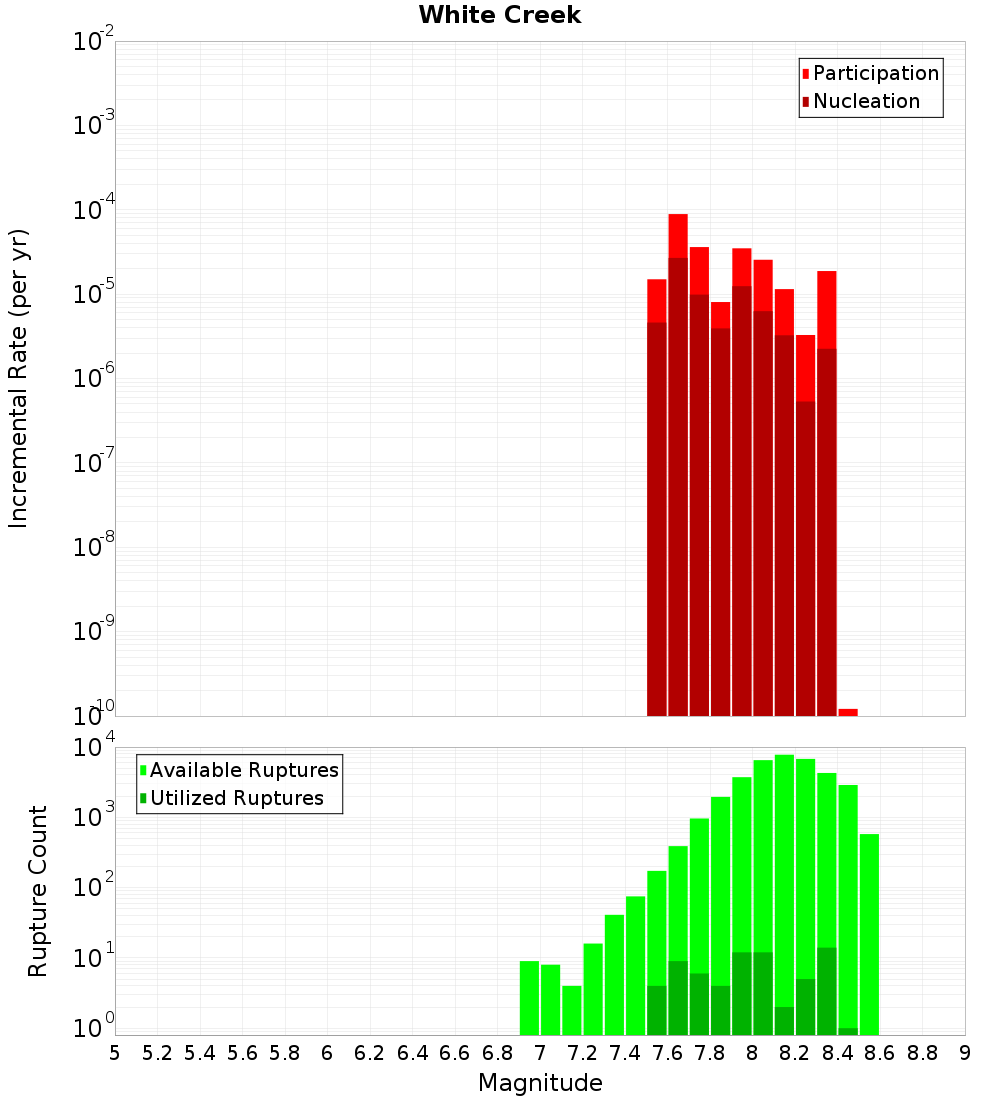 White Creek

Participation
Nucleation

Incremental Rate (per yr)

$10^{-2}$
$10^{-3}$
$10^{-4}$
$10^{-5}$
$10^{-6}$
$10^{-7}$
$10^{-8}$
$10^{-9}$
$10^{-10}$

Available Ruptures
Utilized Ruptures

Rupture Count

$10^{4}$
$10^{3}$
$10^{2}$
$10^{1}$
$10^{0}$

5 5.2 5.4 5.6 5.8 6 6.2 6.4 6.6 6.8 7 7.2 7.4 7.6 7.8 8 8.2 8.4 8.6 8.8 9

Magnitude